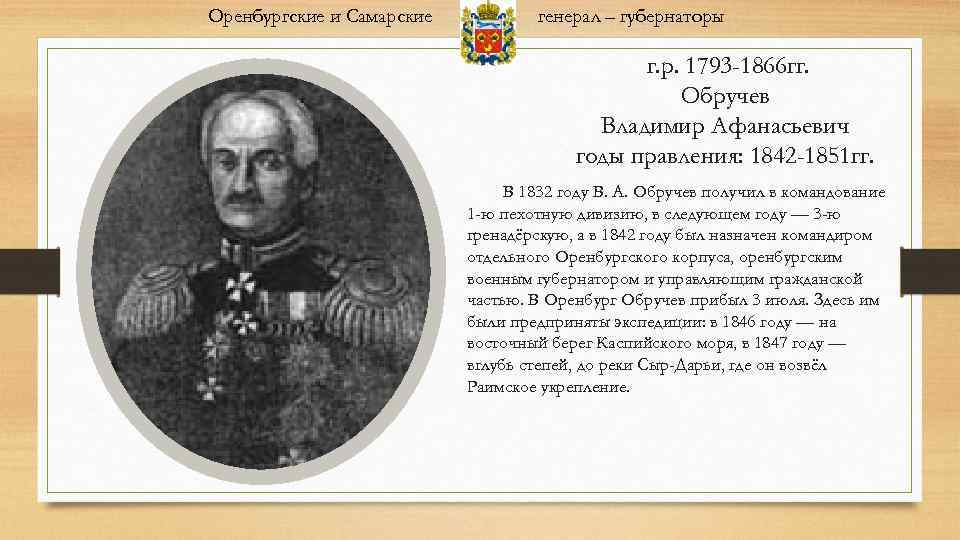 Оренбургские и Самарские генерал – губернаторы

г.р. 1793-1866гг.
Обручев
Владимир Афанасьевич
годы правления: 1842-1851гг.

В 1832 году В. А. Обручев получил в командование 1-ю пехотную дивизию, в следующем году — 3-ю гренадёрскую, а в 1842 году был назначен командиром отдельного Оренбургского корпуса, оренбургским военным губернатором и управляющим гражданской частью. В Оренбург Обручев прибыл 3 июля. Здесь им были предприняты экспедиции: в 1846 году — на восточный берег Каспийского моря, в 1847 году — вглубь степей, до реки Сыр-Дарьи, где он возвёл Раимское укрепление.